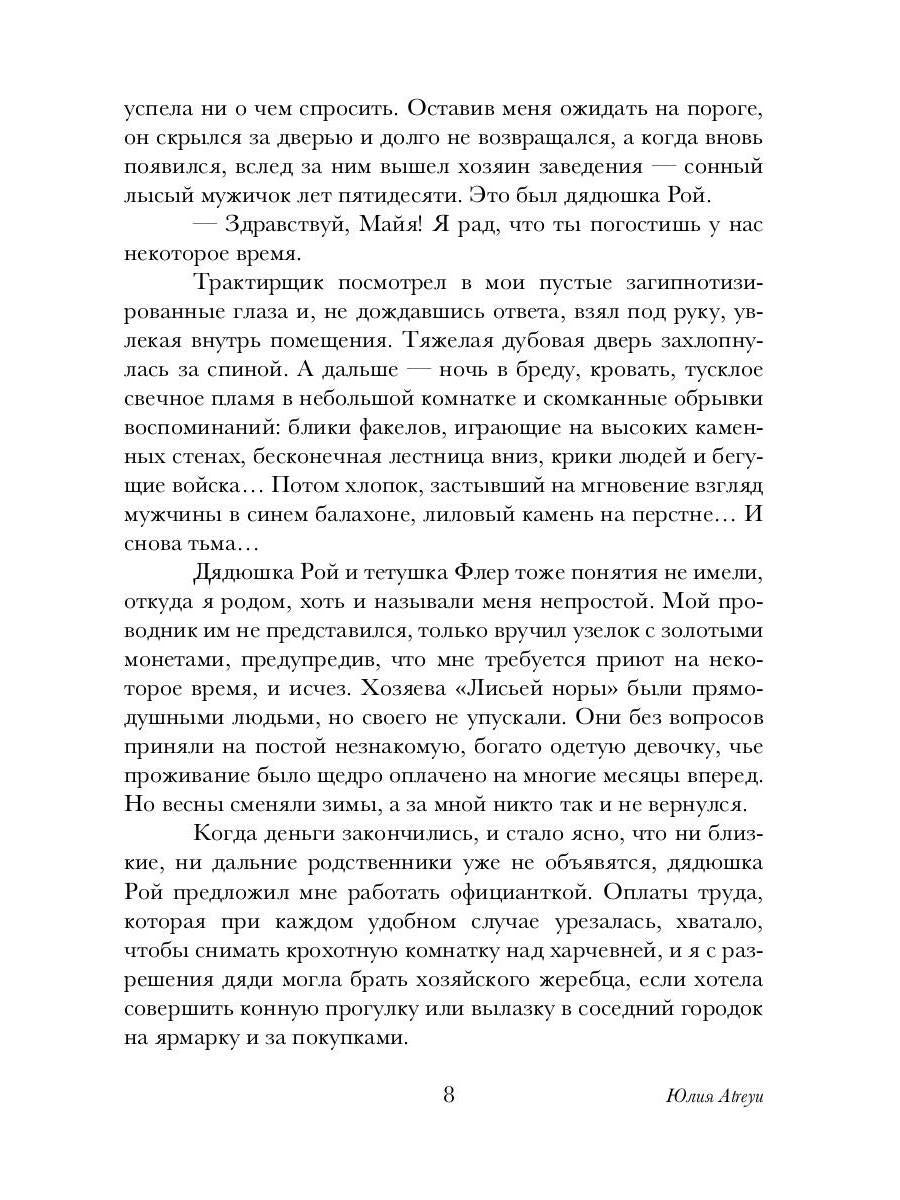 успела ни о чем спросить. Оставив меня ожидать на пороге, он скрылся за дверью и долго не возвращался, а когда вновь появился, вслед за ним вышел хозяин заведения — сонный лысый мужичок лет пятидесяти. Это был дядюшка Рой.

— Здравствуй, Майя! Я рад, что ты погостишь у нас некоторое время.

Трактирщик посмотрел в мои пустые загипнотизированные глаза и, не дождавшись ответа, взял под руку, увлекая внутрь помещения. Тяжелая дубовая дверь захлопнулась за спиной. А дальше — ночь в бреду, кровать, тусклое свечное пламя в небольшой комнатке и скомканные обрывки воспоминаний: блики факелов, играющие на высоких каменных стенах, бесконечная лестница вниз, крики людей и бегущие войска… Потом хлопок, застывший на мгновение взгляд мужчины в синем балахоне, лиловый камень на перстне… И снова тьма…

Дядюшка Рой и тетушка Флер тоже понятия не имели, откуда я родом, хоть и называли меня непростой. Мой проводник им не представился, только вручил узелок с золотыми монетами, предупредив, что мне требуется приют на некоторое время, и исчез. Хозяева «Лисьей норы» были прямодушными людьми, но своего не упускали. Они без вопросов приняли на постой незнакомую, богато одетую девочку, чье проживание было щедро оплачено на многие месяцы вперед. Но весны сменяли зимы, а за мной никто так и не вернулся.

Когда деньги закончились, и стало ясно, что ни близкие, ни дальние родственники уже не объявятся, дядюшка Рой предложил мне работать официанткой. Оплаты труда, которая при каждом удобном случае урезалась, хватало, чтобы снимать крохотную комнатку над харчевней, и я с разрешения дяди могла брать хозяйского жеребца, если хотела совершить конную прогулку или вылазку в соседний городок на ярмарку и за покупками.

8

Юлия Atreyu